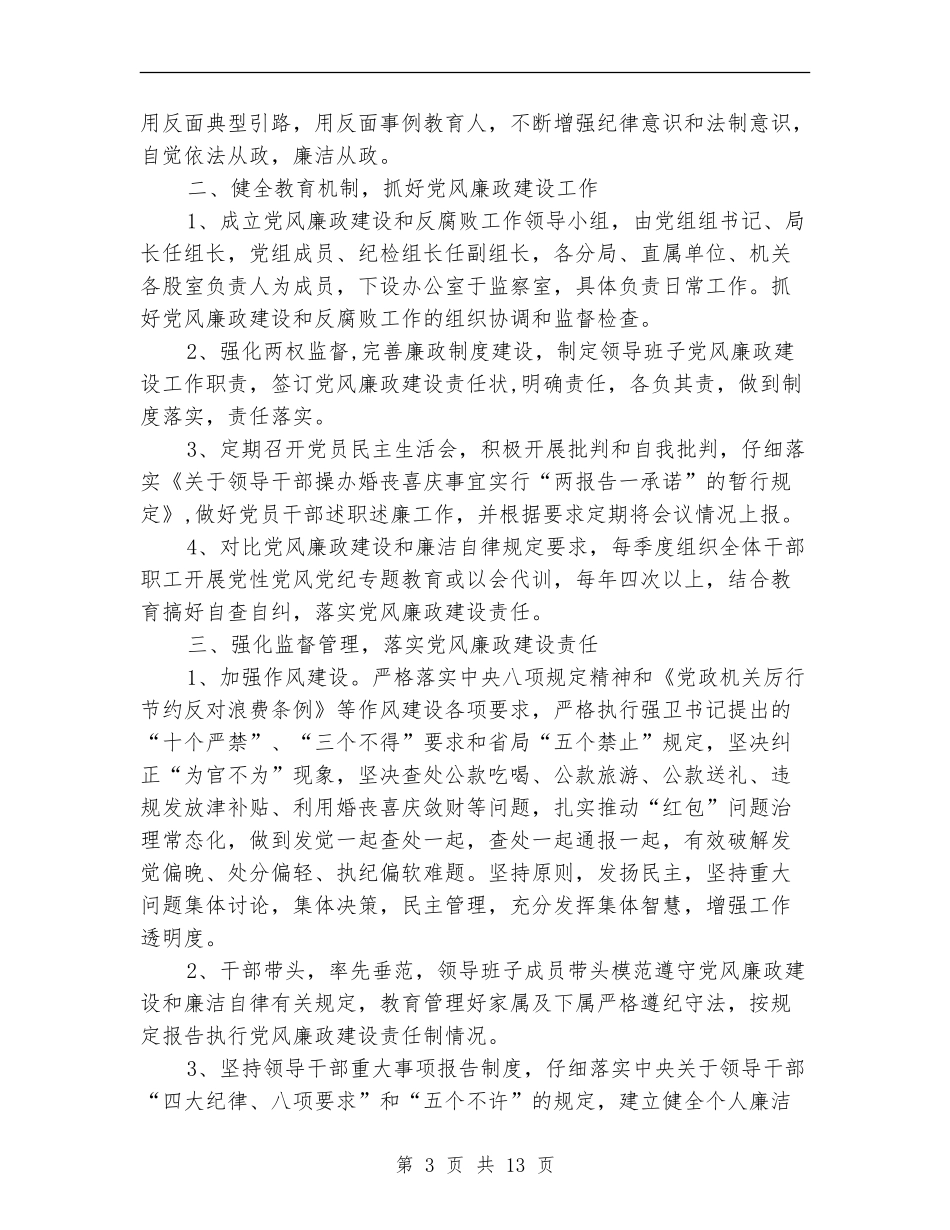 用反面典型引路，用反面事例教育人，不断增强纪律意识和法制意识，自觉依法从政，廉洁从政。

二、健全教育机制，抓好党风廉政建设工作

1、成立党风廉政建设和反腐败工作领导小组，由党组组书记、局长任组长，党组成员、纪检组长任副组长，各分局、直属单位、机关各股室负责人为成员，下设办公室于监察室，具体负责日常工作。抓好党风廉政建设和反腐败工作的组织协调和监督检查。

2、强化两权监督，完善廉政制度建设，制定领导班子党风廉政建设工作职责，签订党风廉政建设责任状，明确责任，各负其责，做到制度落实，责任落实。

3、定期召开党员民主生活会，积极开展批判和自我批判，仔细落实《关于领导干部操办婚丧喜庆事宜实行“两报告一承诺”的暂行规定》，做好党员干部述职述廉工作，并根据要求定期将会议情况上报。

4、对比党风廉政建设和廉洁自律规定要求，每季度组织全体干部职工开展党性党风党纪专题教育或以会代训，每年四次以上，结合教育搞好自查自纠，落实党风廉政建设责任。

三、强化监督管理，落实党风廉政建设责任

1、加强作风建设。严格落实中央八项规定精神和《党政机关厉行节约反对浪费条例》等作风建设各项要求，严格执行强卫书记提出的“十个严禁”、“三个不得”要求和省局“五个禁止”规定，坚决纠正“为官不为”现象，坚决查处公款吃喝、公款旅游、公款送礼、违规发放津补贴、利用婚丧喜庆敛财等问题，扎实推动“红包”问题治理常态化，做到发觉一起查处一起，查处一起通报一起，有效破解发觉偏晚、处分偏轻、执纪偏软难题。坚持原则，发扬民主，坚持重大问题集体讨论，集体决策，民主管理，充分发挥集体智慧，增强工作透明度。

2、干部带头，率先垂范，领导班子成员带头模范遵守党风廉政建设和廉洁自律有关规定，教育管理好家属及下属严格遵纪守法，按规定报告执行党风廉政建设责任制情况。

3、坚持领导干部重大事项报告制度，仔细落实中央关于领导干部“四大纪律、八项要求”和“五个不许”的规定，建立健全个人廉洁

第 3 页 共 13 页